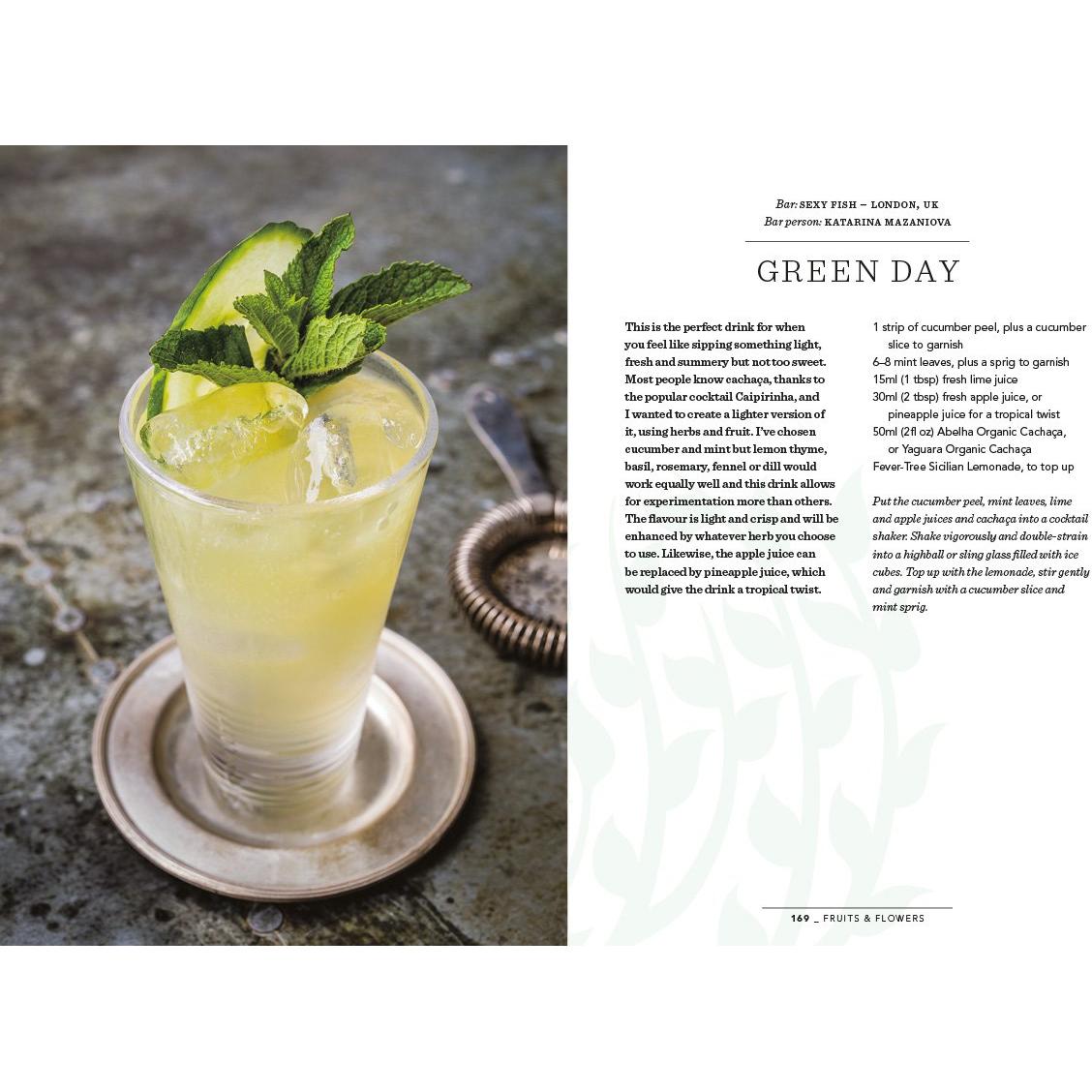 Bar: SEXY FISH – LONDON, UK
Bar person: KATARINA MAZANIOVA

GREEN DAY

This is the perfect drink for when you feel like sipping something light, fresh and summery but not too sweet. Most people know cachaça, thanks to the popular cocktail Caipirinha, and I wanted to create a lighter version of it, using herbs and fruit. I've chosen cucumber and mint but lemon thyme, basil, rosemary, fennel or dill would work equally well and this drink allows for experimentation more than others. The flavour is light and crisp and will be enhanced by whatever herb you choose to use. Likewise, the apple juice can be replaced by pineapple juice, which would give the drink a tropical twist.

1 strip of cucumber peel, plus a cucumber slice to garnish
6–8 mint leaves, plus a sprig to garnish
15ml (1 tbsp) fresh lime juice
30ml (2 tbsp) fresh apple juice, or pineapple juice for a tropical twist
50ml (2fl oz) Abelha Organic Cachaça, or Yaguara Organic Cachaça
Fever-Tree Sicilian Lemonade, to top up

Put the cucumber peel, mint leaves, lime and apple juices and cachaça into a cocktail shaker. Shake vigorously and double-strain into a highball or sling glass filled with ice cubes. Top up with the lemonade, stir gently and garnish with a cucumber slice and mint sprig.

169 _ FRUITS & FLOWERS